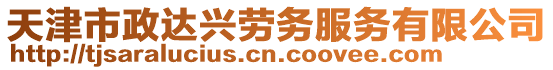 天津市政达兴劳务服务有限公司
http://tjsaralucius.cn.coovee.com